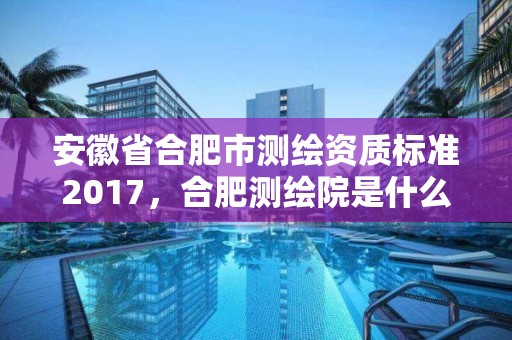 安徽省合肥市测绘资质标准2017，合肥测绘院是什么